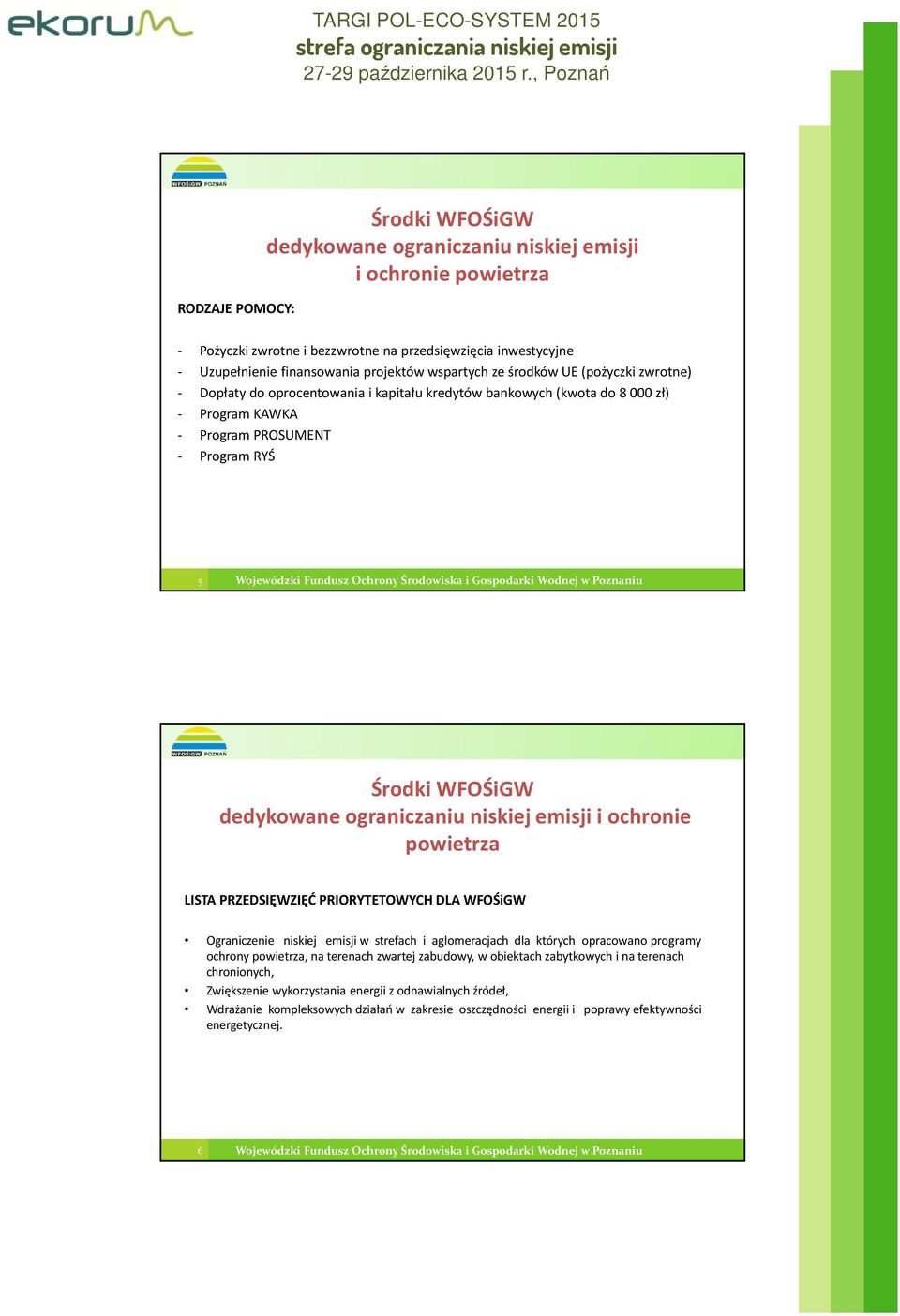 ekorum

TARGI POL-ECO-SYSTEM 2015
strefa ograniczania niskiej emisji
27-29 października 2015 r., Poznań

WFOŚiGW POZNAŃ

Środki WFOŚiGW
dedykowane ograniczaniu niskiej emisji
i ochronie powietrza

RODZAJE POMOCY:

- Pożyczki zwrotne i bezzwrotne na przedsięwzięcia inwestycyjne
- Uzupełnienie finansowania projektów wspartych ze środków UE (pożyczki zwrotne)
- Dopłaty do oprocentowania i kapitału kredytów bankowych (kwota do 8 000 zł)
- Program KAWKA
- Program PROSUMENT
- Program RYŚ

5 Wojewódzki Fundusz Ochrony Środowiska i Gospodarki Wodnej w Poznaniu

WFOŚiGW POZNAŃ

Środki WFOŚiGW
dedykowane ograniczaniu niskiej emisji i ochronie powietrza

LISTA PRZEDSIĘWZIĘĆ PRIORYTETOWYCH DLA WFOŚiGW

• Ograniczenie niskiej emisji w strefach i aglomeracjach dla których opracowano programy ochrony powietrza, na terenach zwartej zabudowy, w obiektach zabytkowych i na terenach chronionych,
• Zwiększenie wykorzystania energii z odnawialnych źródeł,
• Wdrażanie kompleksowych działań w zakresie oszczędności energii i poprawy efektywności energetycznej.

6 Wojewódzki Fundusz Ochrony Środowiska i Gospodarki Wodnej w Poznaniu